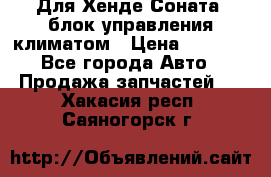 Для Хенде Соната блок управления климатом   Цена
Все города Авто Продажа запчастей
Хакасия респ Саяногорск г

http://Объявлений.сайт